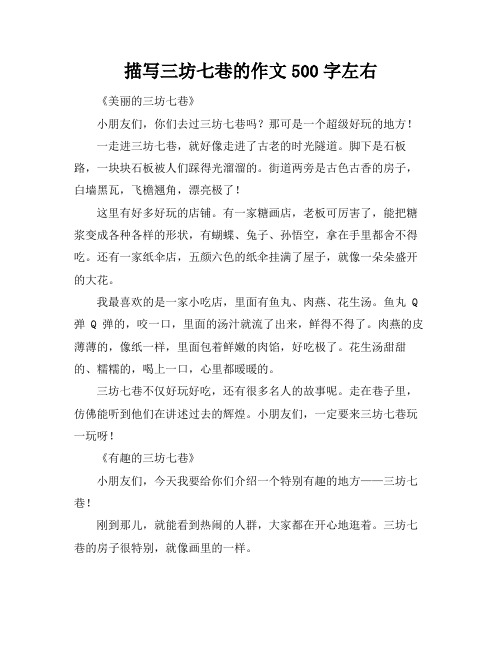 描写三坊七巷的作文 500 字左右

《美丽的三坊七巷》

小朋友们，你们去过三坊七巷吗？那可是一个超级好玩的地方！

一走进三坊七巷，就好像走进了古老的时光隧道。脚下是石板路，一块块石板被人们踩得光溜溜的。街道两旁是古色古香的房子，白墙黑瓦，飞檐翘角，漂亮极了！

这里有好多好玩的店铺。有一家糖画店，老板可厉害了，能把糖浆变成各种各样的形状，有蝴蝶、兔子、孙悟空，拿在手里都舍不得吃。还有一家纸伞店，五颜六色的纸伞挂满了屋子，就像一朵朵盛开的大花。

我最喜欢的是一家小吃店，里面有鱼丸、肉燕、花生汤。鱼丸 Q 弹 Q 弹的，咬一口，里面的汤汁就流了出来，鲜得不得了。肉燕的皮薄薄的，像纸一样，里面包着鲜嫩的肉馅，好吃极了。花生汤甜甜的、糯糯的，喝上一口，心里都暖暖的。

三坊七巷不仅好玩好吃，还有很多名人的故事呢。走在巷子里，仿佛能听到他们在讲述过去的辉煌。小朋友们，一定要来三坊七巷玩一玩呀！

《有趣的三坊七巷》

小朋友们，今天我要给你们介绍一个特别有趣的地方——三坊七巷！

刚到那儿，就能看到热闹的人群，大家都在开心地逛着。三坊七巷的房子很特别，就像画里的一样。